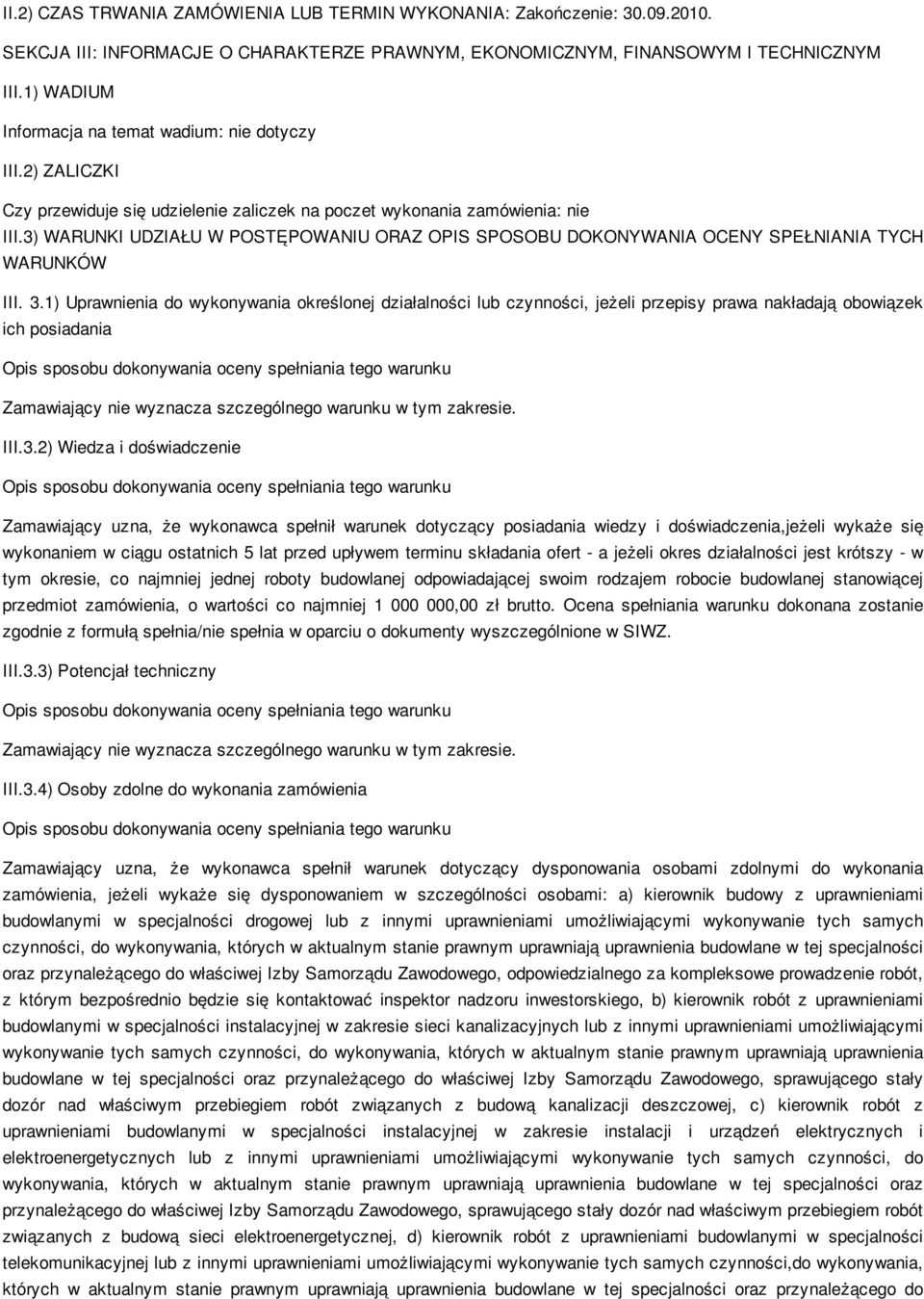 II.2) CZAS TRWANIA ZAMÓWIENIA LUB TERMIN WYKONANIA: Zakończenie: 30.09.2010.

SEKCJA III: INFORMACJE O CHARAKTERZE PRAWNYM, EKONOMICZNYM, FINANSOWYM I TECHNICZNYM

III.1) WADIUM

Informacja na temat wadium: nie dotyczy

III.2) ZALICZKI

Czy przewiduje się udzielenie zaliczek na poczet wykonania zamówienia: nie

III.3) WARUNKI UDZIAŁU W POSTĘPOWANIU ORAZ OPIS SPOSOBU DOKONYWANIA OCENY SPEŁNIANIA TYCH WARUNKÓW

III. 3.1) Uprawnienia do wykonywania określonej działalności lub czynności, jeżeli przepisy prawa nakładają obowiązek ich posiadania

Opis sposobu dokonywania oceny spełniania tego warunku

Zamawiający nie wyznacza szczególnego warunku w tym zakresie.

III.3.2) Wiedza i doświadczenie

Opis sposobu dokonywania oceny spełniania tego warunku

Zamawiający uzna, że wykonawca spełnił warunek dotyczący posiadania wiedzy i doświadczenia,jeżeli wykaże się wykonaniem w ciągu ostatnich 5 lat przed upływem terminu składania ofert - a jeżeli okres działalności jest krótszy - w tym okresie, co najmniej jednej roboty budowlanej odpowiadającej swoim rodzajem robocie budowlanej stanowiącej przedmiot zamówienia, o wartości co najmniej 1 000 000,00 zł brutto. Ocena spełniania warunku dokonana zostanie zgodnie z formułą spełnia/nie spełnia w oparciu o dokumenty wyszczególnione w SIWZ.

III.3.3) Potencjał techniczny

Opis sposobu dokonywania oceny spełniania tego warunku

Zamawiający nie wyznacza szczególnego warunku w tym zakresie.

III.3.4) Osoby zdolne do wykonania zamówienia

Opis sposobu dokonywania oceny spełniania tego warunku

Zamawiający uzna, że wykonawca spełnił warunek dotyczący dysponowania osobami zdolnymi do wykonania zamówienia, jeżeli wykaże się dysponowaniem w szczególności osobami: a) kierownik budowy z uprawnieniami budowlanymi w specjalności drogowej lub z innymi uprawnieniami umożliwiającymi wykonywanie tych samych czynności, do wykonywania, których w aktualnym stanie prawnym uprawniają uprawnienia budowlane w tej specjalności oraz przynależącego do właściwej Izby Samorządu Zawodowego, odpowiedzialnego za kompleksowe prowadzenie robót, z którym bezpośrednio będzie się kontaktować inspektor nadzoru inwestorskiego, b) kierownik robót z uprawnieniami budowlanymi w specjalności instalacyjnej w zakresie sieci kanalizacyjnych lub z innymi uprawnieniami umożliwiającymi wykonywanie tych samych czynności, do wykonywania, których w aktualnym stanie prawnym uprawniają uprawnienia budowlane w tej specjalności oraz przynależącego do właściwej Izby Samorządu Zawodowego, sprawującego stały dozór nad właściwym przebiegiem robót związanych z budową kanalizacji deszczowej, c) kierownik robót z uprawnieniami budowlanymi w specjalności instalacyjnej w zakresie instalacji i urządzeń elektrycznych i elektroenergetycznych lub z innymi uprawnieniami umożliwiającymi wykonywanie tych samych czynności, do wykonywania, których w aktualnym stanie prawnym uprawniają uprawnienia budowlane w tej specjalności oraz przynależącego do właściwej Izby Samorządu Zawodowego, sprawującego stały dozór nad właściwym przebiegiem robót związanych z budową sieci elektroenergetycznej, d) kierownik robót z uprawnieniami budowlanymi w specjalności telekomunikacyjnej lub z innymi uprawnieniami umożliwiającymi wykonywanie tych samych czynności,do wykonywania, których w aktualnym stanie prawnym uprawniają uprawnienia budowlane w tej specjalności oraz przynależącego do